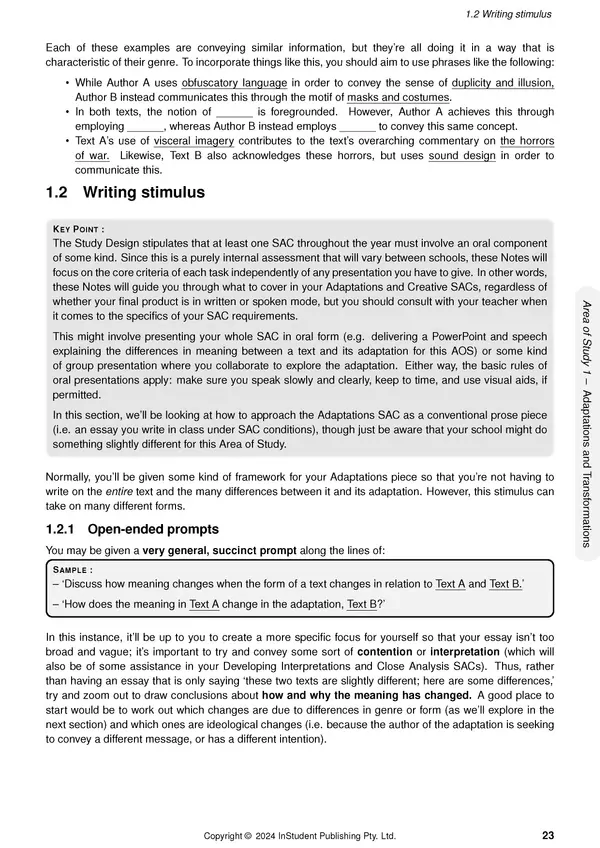 1.2 Writing stimulus

Each of these examples are conveying similar information, but they're all doing it in a way that is characteristic of their genre. To incorporate things like this, you should aim to use phrases like the following:

• While Author A uses obfuscatory language in order to convey the sense of duplicity and illusion, Author B instead communicates this through the motif of masks and costumes.
• In both texts, the notion of ______ is foregrounded. However, Author A achieves this through employing ______, whereas Author B instead employs ______ to convey this same concept.
• Text A's use of visceral imagery contributes to the text's overarching commentary on the horrors of war. Likewise, Text B also acknowledges these horrors, but uses sound design in order to communicate this.

1.2 Writing stimulus

KEY POINT :
The Study Design stipulates that at least one SAC throughout the year must involve an oral component of some kind. Since this is a purely internal assessment that will vary between schools, these Notes will focus on the core criteria of each task independently of any presentation you have to give. In other words, these Notes will guide you through what to cover in your Adaptations and Creative SACs, regardless of whether your final product is in written or spoken mode, but you should consult with your teacher when it comes to the specifics of your SAC requirements.

This might involve presenting your whole SAC in oral form (e.g. delivering a PowerPoint and speech explaining the differences in meaning between a text and its adaptation for this AOS) or some kind of group presentation where you collaborate to explore the adaptation. Either way, the basic rules of oral presentations apply: make sure you speak slowly and clearly, keep to time, and use visual aids, if permitted.

In this section, we'll be looking at how to approach the Adaptations SAC as a conventional prose piece (i.e. an essay you write in class under SAC conditions), though just be aware that your school might do something slightly different for this Area of Study.

Normally, you'll be given some kind of framework for your Adaptations piece so that you're not having to write on the entire text and the many differences between it and its adaptation. However, this stimulus can take on many different forms.

1.2.1 Open-ended prompts

You may be given a very general, succinct prompt along the lines of:

SAMPLE :
– 'Discuss how meaning changes when the form of a text changes in relation to Text A and Text B.'
– 'How does the meaning in Text A change in the adaptation, Text B?'

In this instance, it'll be up to you to create a more specific focus for yourself so that your essay isn't too broad and vague; it's important to try and convey some sort of contention or interpretation (which will also be of some assistance in your Developing Interpretations and Close Analysis SACs). Thus, rather than having an essay that is only saying 'these two texts are slightly different; here are some differences,' try and zoom out to draw conclusions about how and why the meaning has changed. A good place to start would be to work out which changes are due to differences in genre or form (as we'll explore in the next section) and which ones are ideological changes (i.e. because the author of the adaptation is seeking to convey a different message, or has a different intention).

Area of Study 1 – Adaptations and Transformations

Copyright © 2024 InStudent Publishing Pty. Ltd.

23